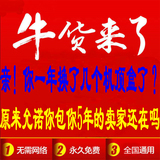 牛货来了

亲！你一年换了几个机顶盒了？

原来允诺你包你5年的卖家还在吗

1 无需网络 2 永久免费 3 全国通用